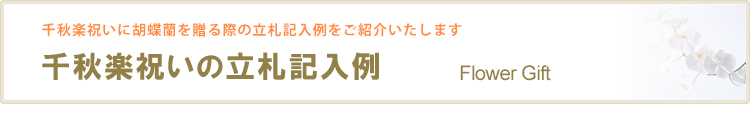 千秋楽祝いに胡蝶蘭を贈る際の立札記入例をご紹介いたします

千秋楽祝いの立札記入例

Flower Gift